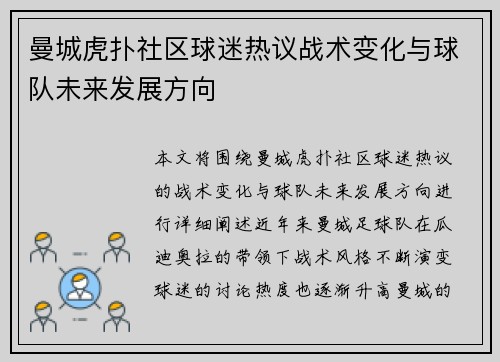 曼城虎扑社区球迷热议战术变化与球队未来发展方向

本文将围绕曼城虎扑社区球迷热议的战术变化与球队未来发展方向进行详细阐述近年来曼城足球队在瓜迪奥拉的带领下战术风格不断演变球迷的讨论热度也逐渐升高曼城的